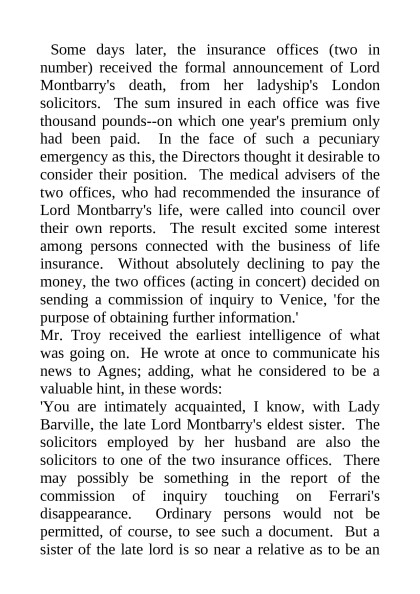 Some days later, the insurance offices (two in number) received the formal announcement of Lord Montbarry's death, from her ladyship's London solicitors. The sum insured in each office was five thousand pounds--on which one year's premium only had been paid. In the face of such a pecuniary emergency as this, the Directors thought it desirable to consider their position. The medical advisers of the two offices, who had recommended the insurance of Lord Montbarry's life, were called into council over their own reports. The result excited some interest among persons connected with the business of life insurance. Without absolutely declining to pay the money, the two offices (acting in concert) decided on sending a commission of inquiry to Venice, 'for the purpose of obtaining further information.'

Mr. Troy received the earliest intelligence of what was going on. He wrote at once to communicate his news to Agnes; adding, what he considered to be a valuable hint, in these words:

'You are intimately acquainted, I know, with Lady Barville, the late Lord Montbarry's eldest sister. The solicitors employed by her husband are also the solicitors to one of the two insurance offices. There may possibly be something in the report of the commission of inquiry touching on Ferrari's disappearance. Ordinary persons would not be permitted, of course, to see such a document. But a sister of the late lord is so near a relative as to be an